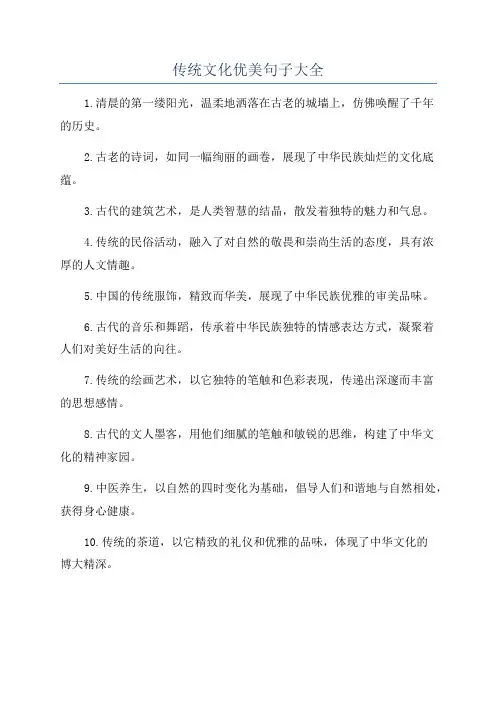 传统文化优美句子大全

1.清晨的第一缕阳光，温柔地洒落在古老的城墙上，仿佛唤醒了千年的历史。

2.古老的诗词，如同一幅绚丽的画卷，展现了中华民族灿烂的文化底蕴。

3.古代的建筑艺术，是人类智慧的结晶，散发着独特的魅力和气息。

4.传统的民俗活动，融入了对自然的敬畏和崇尚生活的态度，具有浓厚的人文情趣。

5.中国的传统服饰，精致而华美，展现了中华民族优雅的审美品味。

6.古代的音乐和舞蹈，传承着中华民族独特的情感表达方式，凝聚着人们对美好生活的向往。

7.传统的绘画艺术，以它独特的笔触和色彩表现，传递出深邃而丰富的思想感情。

8.古代的文人墨客，用他们细腻的笔触和敏锐的思维，构建了中华文化的精神家园。

9.中医养生，以自然的四时变化为基础，倡导人们和谐地与自然相处，获得身心健康。

10.传统的茶道，以它精致的礼仪和优雅的品味，体现了中华文化的博大精深。